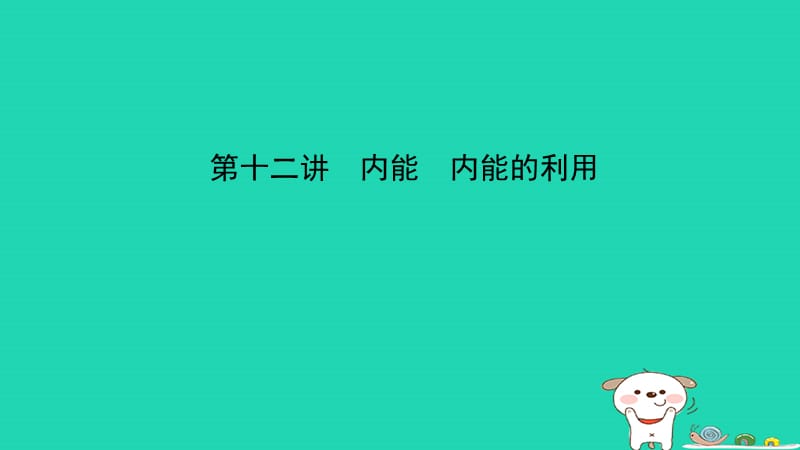 第十二讲　内能　内能的利用